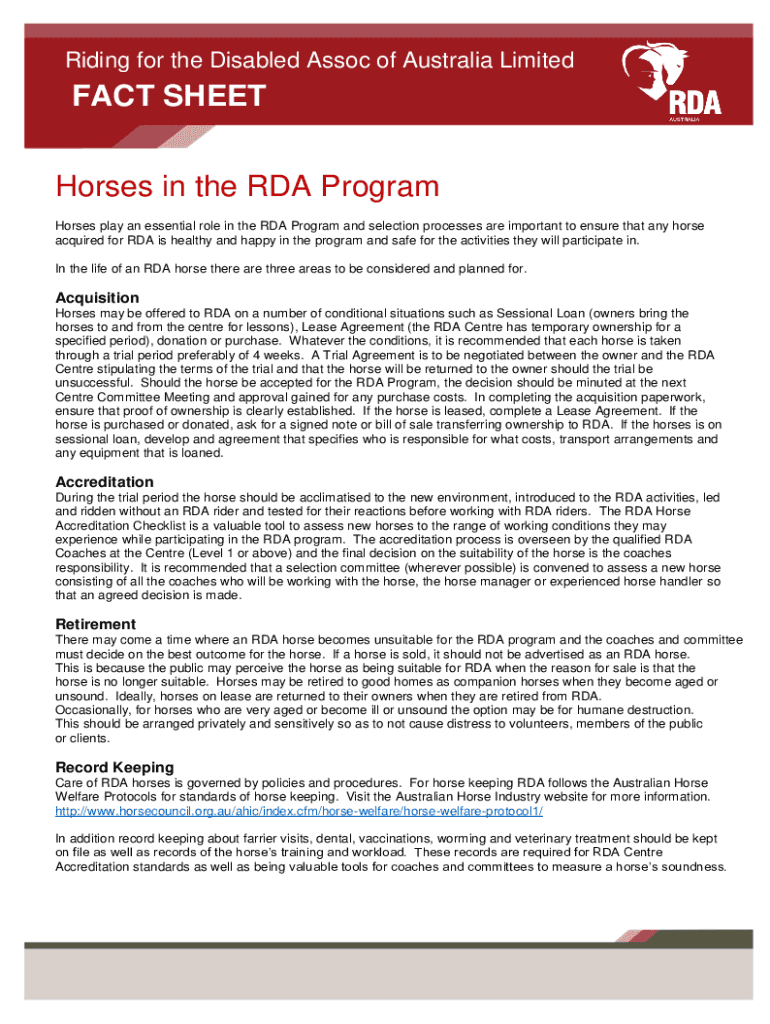 Riding for the Disabled Assoc of Australia Limited

FACT SHEET

RDA
AUSTRALIA

Horses in the RDA Program

Horses play an essential role in the RDA Program and selection processes are important to ensure that any horse acquired for RDA is healthy and happy in the program and safe for the activities they will participate in.

In the life of an RDA horse there are three areas to be considered and planned for.

Acquisition
Horses may be offered to RDA on a number of conditional situations such as Sessional Loan (owners bring the horses to and from the centre for lessons), Lease Agreement (the RDA Centre has temporary ownership for a specified period), donation or purchase. Whatever the conditions, it is recommended that each horse is taken through a trial period preferably of 4 weeks. A Trial Agreement is to be negotiated between the owner and the RDA Centre stipulating the terms of the trial and that the horse will be returned to the owner should the trial be unsuccessful. Should the horse be accepted for the RDA Program, the decision should be minuted at the next Centre Committee Meeting and approval gained for any purchase costs. In completing the acquisition paperwork, ensure that proof of ownership is clearly established. If the horse is leased, complete a Lease Agreement. If the horse is purchased or donated, ask for a signed note or bill of sale transferring ownership to RDA. If the horses is on sessional loan, develop and agreement that specifies who is responsible for what costs, transport arrangements and any equipment that is loaned.

Accreditation
During the trial period the horse should be acclimatised to the new environment, introduced to the RDA activities, led and ridden without an RDA rider and tested for their reactions before working with RDA riders. The RDA Horse Accreditation Checklist is a valuable tool to assess new horses to the range of working conditions they may experience while participating in the RDA program. The accreditation process is overseen by the qualified RDA Coaches at the Centre (Level 1 or above) and the final decision on the suitability of the horse is the coaches responsibility. It is recommended that a selection committee (wherever possible) is convened to assess a new horse consisting of all the coaches who will be working with the horse, the horse manager or experienced horse handler so that an agreed decision is made.

Retirement
There may come a time where an RDA horse becomes unsuitable for the RDA program and the coaches and committee must decide on the best outcome for the horse. If a horse is sold, it should not be advertised as an RDA horse. This is because the public may perceive the horse as being suitable for RDA when the reason for sale is that the horse is no longer suitable. Horses may be retired to good homes as companion horses when they become aged or unsound. Ideally, horses on lease are returned to their owners when they are retired from RDA.
Occasionally, for horses who are very aged or become ill or unsound the option may be for humane destruction. This should be arranged privately and sensitively so as to not cause distress to volunteers, members of the public or clients.

Record Keeping
Care of RDA horses is governed by policies and procedures. For horse keeping RDA follows the Australian Horse Welfare Protocols for standards of horse keeping. Visit the Australian Horse Industry website for more information.
http://www.horsecouncil.org.au/ahic/index.cfm/horse-welfare/horse-welfare-protocol1/

In addition record keeping about farrier visits, dental, vaccinations, worming and veterinary treatment should be kept on file as well as records of the horse's training and workload. These records are required for RDA Centre Accreditation standards as well as being valuable tools for coaches and committees to measure a horse's soundness.